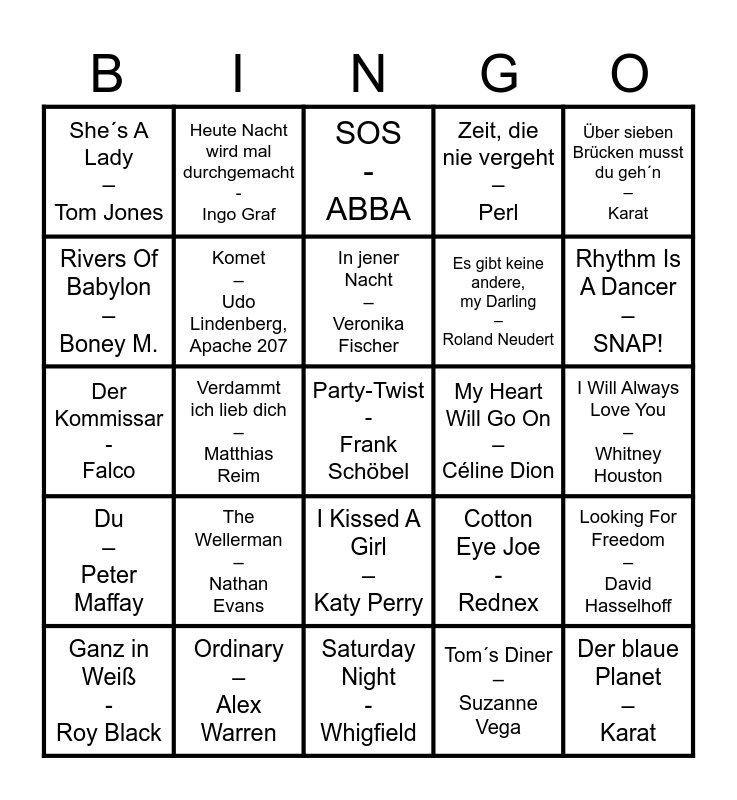 | B | I | N | G | O |
|---|---|---|---|---|
| She´s A Lady – Tom Jones | Heute Nacht wird mal durchgemacht - Ingo Graf | SOS - ABBA | Zeit, die nie vergeht – Perl | Über sieben Brücken musst du geh´n – Karat |
| Rivers Of Babylon – Boney M. | Komet – Udo Lindenberg, Apache 207 | In jener Nacht – Veronika Fischer | Es gibt keine andere, my Darling – Roland Neudert | Rhythm Is A Dancer – SNAP! |
| Der Kommissar - Falco | Verdammt ich lieb dich – Matthias Reim | Party-Twist - Frank Schöbel | My Heart Will Go On – Céline Dion | I Will Always Love You – Whitney Houston |
| Du – Peter Maffay | The Wellerman – Nathan Evans | I Kissed A Girl – Katy Perry | Cotton Eye Joe - Rednex | Looking For Freedom – David Hasselhoff |
| Ganz in Weiß - Roy Black | Ordinary – Alex Warren | Saturday Night - Whigfield | Tom´s Diner – Suzanne Vega | Der blaue Planet – Karat |